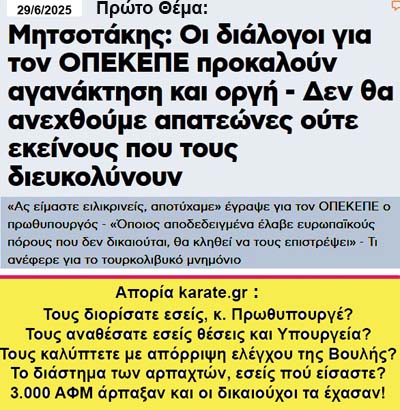 29/6/2025 Πρώτο Θέμα:

Μητσοτάκης: Οι διάλογοι για τον ΟΠΕΚΕΠΕ προκαλούν αγανάκτηση και οργή - Δεν θα ανεχθούμε απατεώνες ούτε εκείνους που τους διευκολύνουν

«Ας είμαστε ειλικρινείς, αποτύχαμε» έγραψε για τον ΟΠΕΚΕΠΕ ο πρωθυπουργός - «Όποιος αποδεδειγμένα έλαβε ευρωπαϊκούς πόρους που δεν δικαιούται, θα κληθεί να τους επιστρέψει» - Τι ανέφερε για το τουρκολιβυκό μνημόνιο

Απορία karate.gr :
Τους διορίσατε εσείς, κ. Πρωθυπουργέ?
Τους αναθέσατε εσείς θέσεις και Υπουργεία?
Τους καλύπτετε με απόρριψη ελέγχου της Βουλής?
Το διάστημα των αρπαχτών, εσείς πού είσαστε?
3.000 ΑΦΜ άρπαξαν και οι δικαιούχοι τα έχασαν!